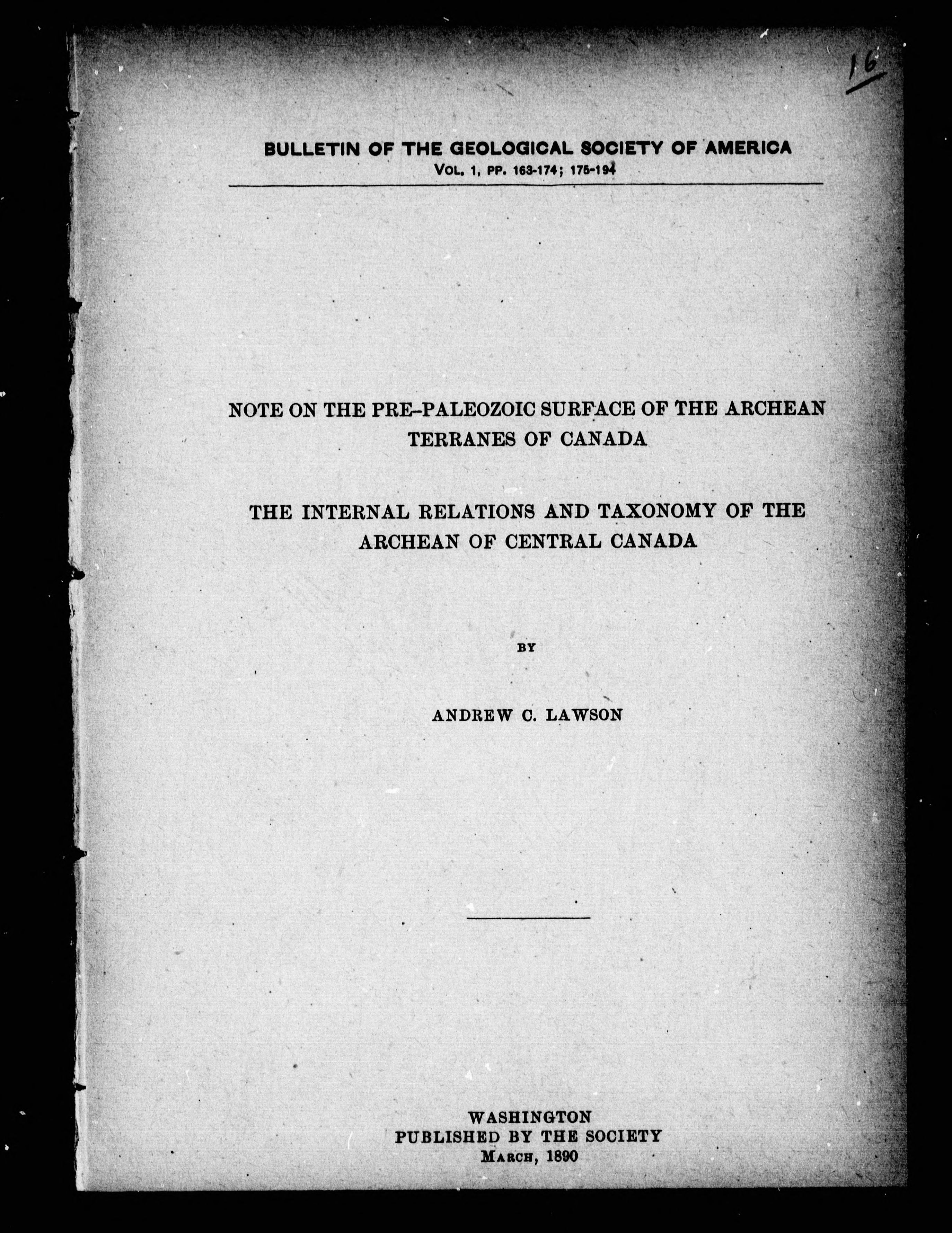 16

BULLETIN OF THE GEOLOGICAL SOCIETY OF AMERICA
VOL. 1, PP. 163-174; 175-194

NOTE ON THE PRE-PALEOZOIC SURFACE OF THE ARCHEAN TERRANES OF CANADA

THE INTERNAL RELATIONS AND TAXONOMY OF THE ARCHEAN OF CENTRAL CANADA

BY

ANDREW C. LAWSON

WASHINGTON
PUBLISHED BY THE SOCIETY
MARCH, 1890